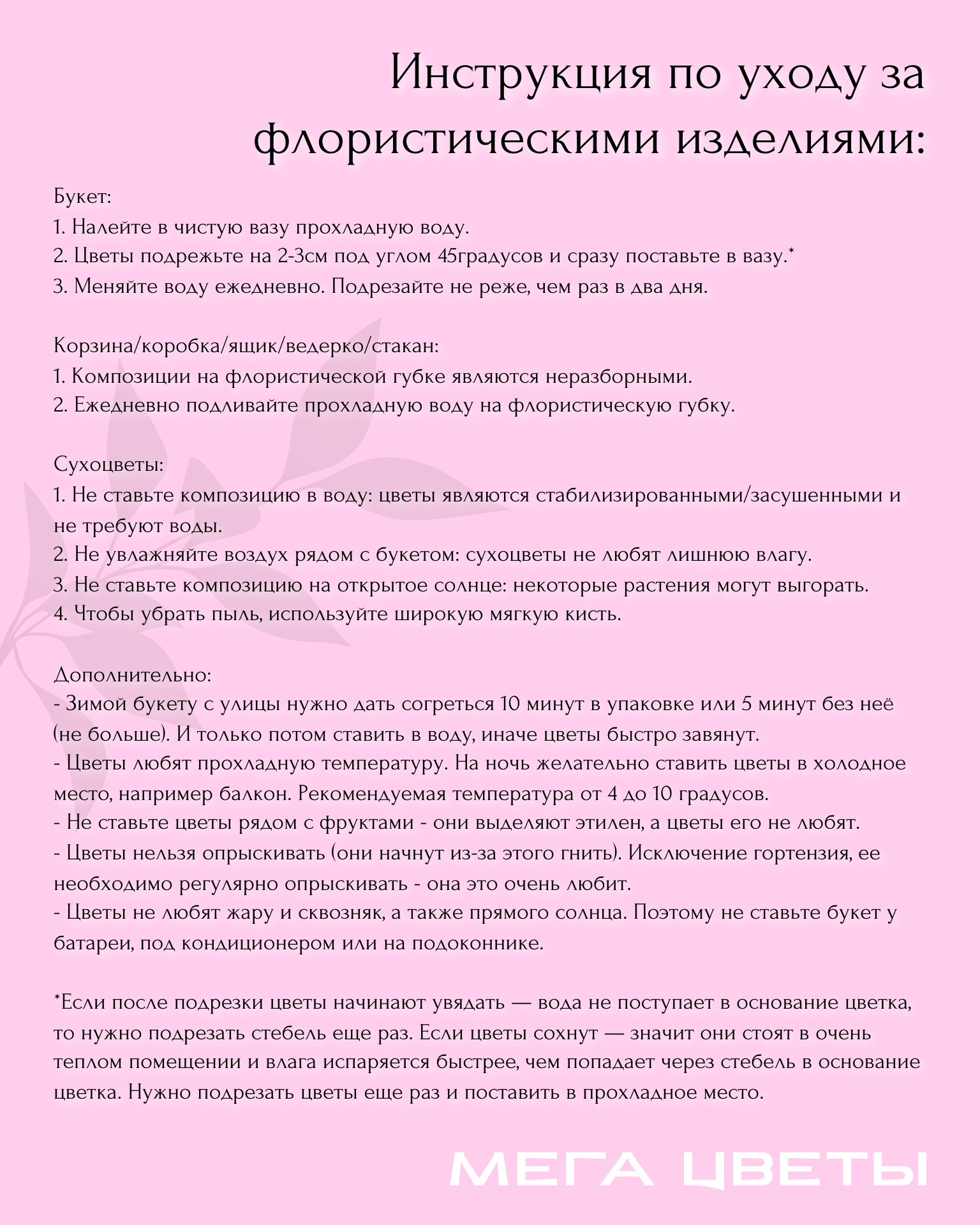 Инструкция по уходу за флористическими изделиями:

Букет:
1. Налейте в чистую вазу прохладную воду.
2. Цветы подрежьте на 2-3см под углом 45градусов и сразу поставьте в вазу.*
3. Меняйте воду ежедневно. Подрезайте не реже, чем раз в два дня.

Корзина/коробка/ящик/ведерко/стакан:
1. Композиции на флористической губке являются неразборными.
2. Ежедневно подливайте прохладную воду на флористическую губку.

Сухоцветы:
1. Не ставьте композицию в воду: цветы являются стабилизированными/засушенными и не требуют воды.
2. Не увлажняйте воздух рядом с букетом: сухоцветы не любят лишнюю влагу.
3. Не ставьте композицию на открытое солнце: некоторые растения могут выгорать.
4. Чтобы убрать пыль, используйте широкую мягкую кисть.

Дополнительно:
- Зимой букету с улицы нужно дать согреться 10 минут в упаковке или 5 минут без неё (не больше). И только потом ставить в воду, иначе цветы быстро завянут.
- Цветы любят прохладную температуру. На ночь желательно ставить цветы в холодное место, например балкон. Рекомендуемая температура от 4 до 10 градусов.
- Не ставьте цветы рядом с фруктами - они выделяют этилен, а цветы его не любят.
- Цветы нельзя опрыскивать (они начнут из-за этого гнить). Исключение гортензия, ее необходимо регулярно опрыскивать - она это очень любит.
- Цветы не любят жару и сквозняк, а также прямого солнца. Поэтому не ставьте букет у батареи, под кондиционером или на подоконнике.

*Если после подрезки цветы начинают увядать — вода не поступает в основание цветка, то нужно подрезать стебель еще раз. Если цветы сохнут — значит они стоят в очень теплом помещении и влага испаряется быстрее, чем попадает через стебель в основание цветка. Нужно подрезать цветы еще раз и поставить в прохладное место.

МЕГА ЦВЕТЫ